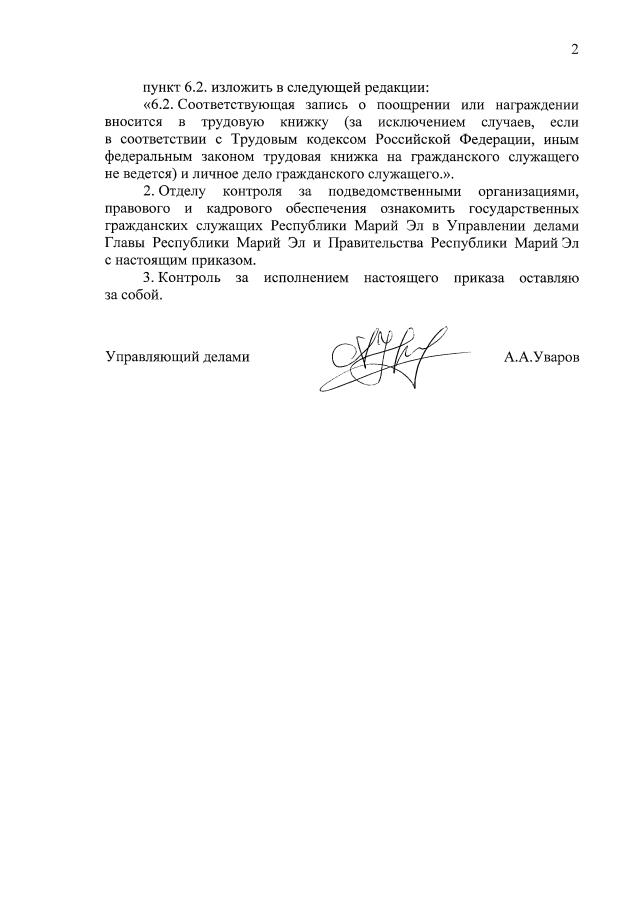 2

пункт 6.2. изложить в следующей редакции:

«6.2. Соответствующая запись о поощрении или награждении вносится в трудовую книжку (за исключением случаев, если в соответствии с Трудовым кодексом Российской Федерации, иным федеральным законом трудовая книжка на гражданского служащего не ведется) и личное дело гражданского служащего.».

2. Отделу контроля за подведомственными организациями, правового и кадрового обеспечения ознакомить государственных гражданских служащих Республики Марий Эл в Управлении делами Главы Республики Марий Эл и Правительства Республики Марий Эл с настоящим приказом.

3. Контроль за исполнением настоящего приказа оставляю за собой.

Управляющий делами А.А.Уваров